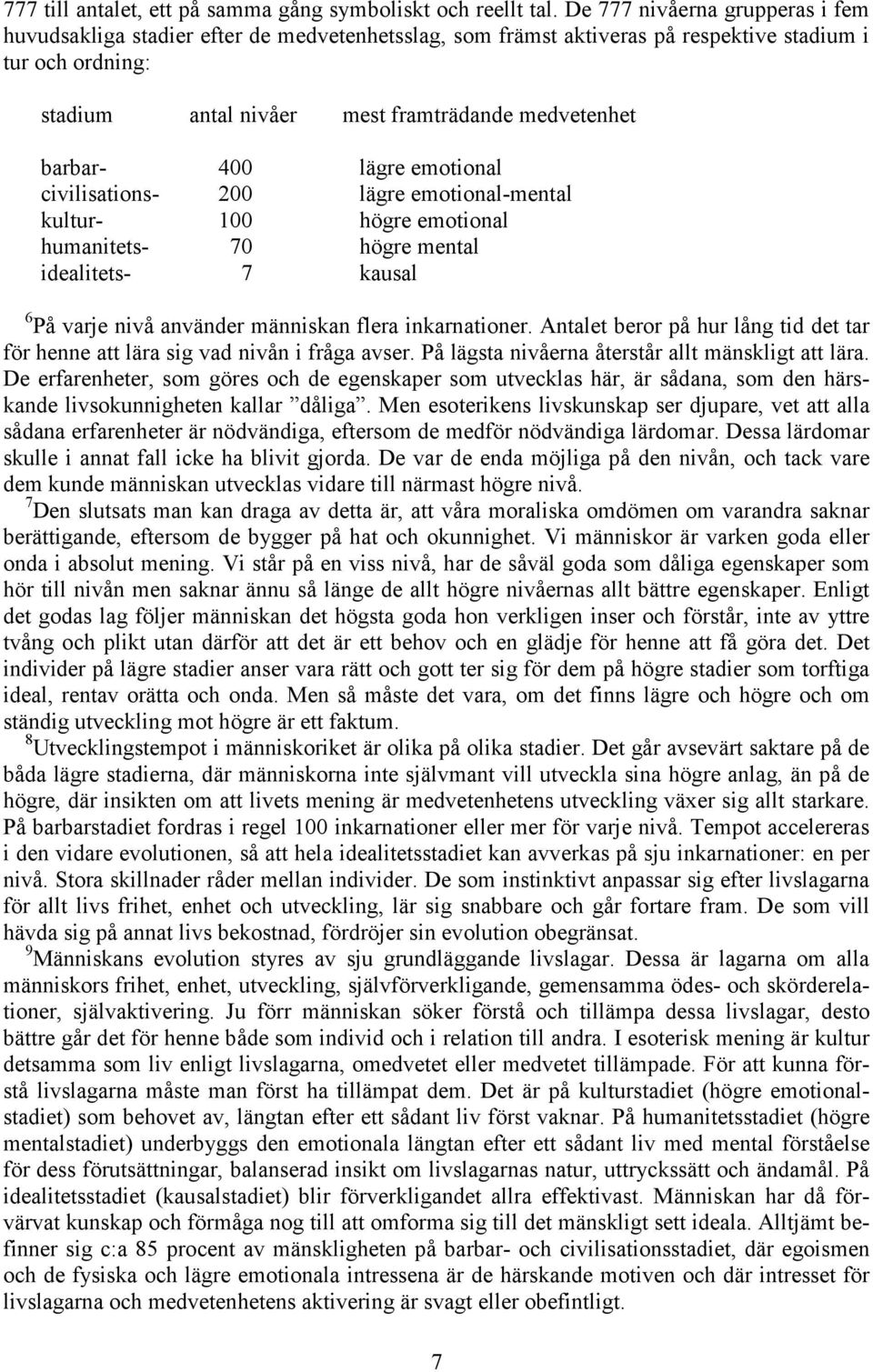 777 till antalet, ett på samma gång symboliskt och reellt tal. De 777 nivåerna grupperas i fem huvudsakliga stadier efter de medvetenhetsslag, som främst aktiveras på respektive stadium i tur och ordning:

| stadium | antal nivåer | mest framträdande medvetenhet |
|---|---|---|
| barbar- | 400 | lägre emotional |
| civilisations- | 200 | lägre emotional-mental |
| kultur- | 100 | högre emotional |
| humanitets- | 70 | högre mental |
| idealitets- | 7 | kausal |

$^6$På varje nivå använder människan flera inkarnationer. Antalet beror på hur lång tid det tar för henne att lära sig vad nivån i fråga avser. På lägsta nivåerna återstår allt mänskligt att lära. De erfarenheter, som göres och de egenskaper som utvecklas här, är sådana, som den härskande livsokunnigheten kallar ”dåliga”. Men esoterikens livskunskap ser djupare, vet att alla sådana erfarenheter är nödvändiga, eftersom de medför nödvändiga lärdomar. Dessa lärdomar skulle i annat fall icke ha blivit gjorda. De var de enda möjliga på den nivån, och tack vare dem kunde människan utvecklas vidare till närmast högre nivå.
$^7$Den slutsats man kan draga av detta är, att våra moraliska omdömen om varandra saknar berättigande, eftersom de bygger på hat och okunnighet. Vi människor är varken goda eller onda i absolut mening. Vi står på en viss nivå, har de såväl goda som dåliga egenskaper som hör till nivån men saknar ännu så länge de allt högre nivåernas allt bättre egenskaper. Enligt det godas lag följer människan det högsta goda hon verkligen inser och förstår, inte av yttre tvång och plikt utan därför att det är ett behov och en glädje för henne att få göra det. Det individer på lägre stadier anser vara rätt och gott ter sig för dem på högre stadier som torftiga ideal, rentav orätta och onda. Men så måste det vara, om det finns lägre och högre och om ständig utveckling mot högre är ett faktum.
$^8$Utvecklingstempot i människoriket är olika på olika stadier. Det går avsevärt saktare på de båda lägre stadierna, där människorna inte självmant vill utveckla sina högre anlag, än på de högre, där insikten om att livets mening är medvetenhetens utveckling växer sig allt starkare. På barbarstadiet fordras i regel 100 inkarnationer eller mer för varje nivå. Tempot accelereras i den vidare evolutionen, så att hela idealitetsstadiet kan avverkas på sju inkarnationer: en per nivå. Stora skillnader råder mellan individer. De som instinktivt anpassar sig efter livslagarna för allt livs frihet, enhet och utveckling, lär sig snabbare och går fortare fram. De som vill hävda sig på annat livs bekostnad, fördröjer sin evolution obegränsat.
$^9$Människans evolution styres av sju grundläggande livslagar. Dessa är lagarna om alla människors frihet, enhet, utveckling, självförverkligande, gemensamma ödes- och skörderelationer, självaktivering. Ju förr människan söker förstå och tillämpa dessa livslagar, desto bättre går det för henne både som individ och i relation till andra. I esoterisk mening är kultur detsamma som liv enligt livslagarna, omedvetet eller medvetet tillämpade. För att kunna förstå livslagarna måste man först ha tillämpat dem. Det är på kulturstadiet (högre emotionalstadiet) som behovet av, längtan efter ett sådant liv först vaknar. På humanitetsstadiet (högre mentalstadiet) underbyggs den emotionala längtan efter ett sådant liv med mental förståelse för dess förutsättningar, balanserad insikt om livslagarnas natur, uttryckssätt och ändamål. På idealitetsstadiet (kausalstadiet) blir förverkligandet allra effektivast. Människan har då förvärvat kunskap och förmåga nog till att omforma sig till det mänskligt sett ideala. Alltjämt befinner sig c:a 85 procent av mänskligheten på barbar- och civilisationsstadiet, där egoismen och de fysiska och lägre emotionala intressena är de härskande motiven och där intresset för livslagarna och medvetenhetens aktivering är svagt eller obefintligt.

7